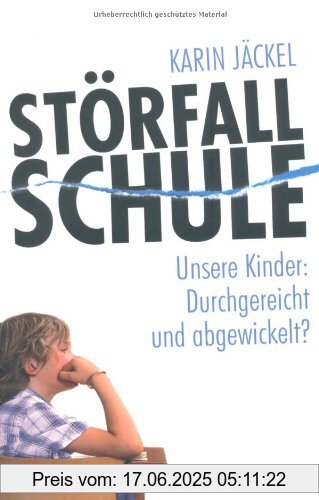 Urheberrechtlich geschütztes Material

KARIN JÄCKEL

STÖRFALL SCHULE

Unsere Kinder: Durchgereicht und abgewickelt?

Preis vom: 17.06.2025 05:11:22